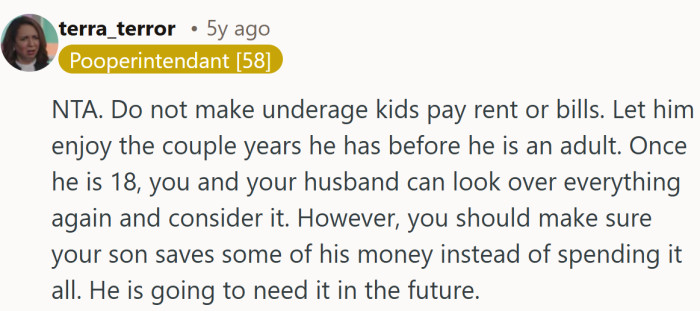 terra_terror • 5y ago
Pooperintendant [58]

NTA. Do not make underage kids pay rent or bills. Let him enjoy the couple years he has before he is an adult. Once he is 18, you and your husband can look over everything again and consider it. However, you should make sure your son saves some of his money instead of spending it all. He is going to need it in the future.